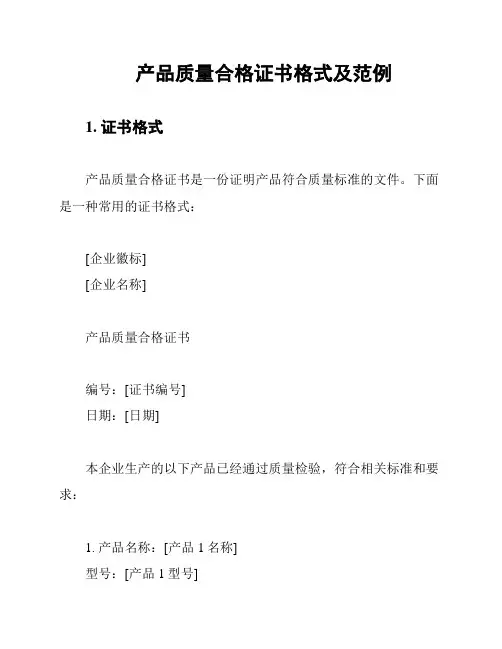 产品质量合格证书格式及范例

1. 证书格式

产品质量合格证书是一份证明产品符合质量标准的文件。下面是一种常用的证书格式：

[企业徽标]
[企业名称]

产品质量合格证书

编号：[证书编号]
日期：[日期]

本企业生产的以下产品已经通过质量检验，符合相关标准和要求：

1. 产品名称：[产品 1 名称]
型号：[产品 1 型号]